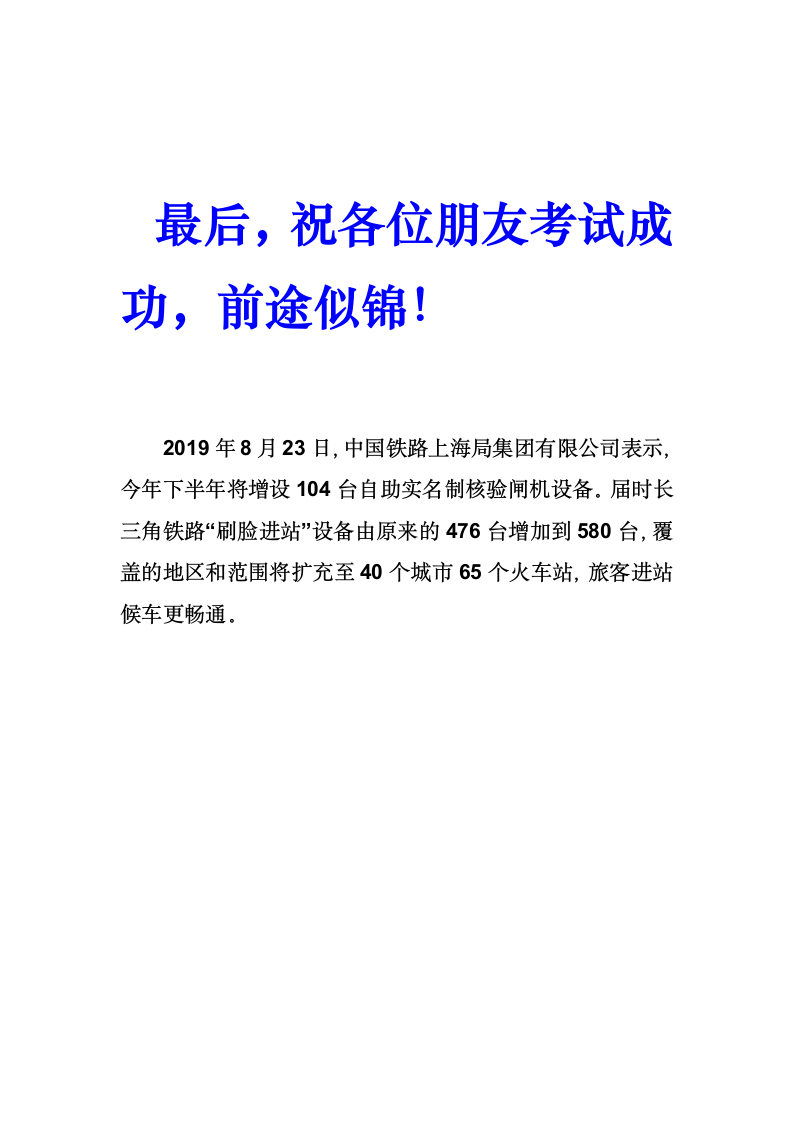 最后，祝各位朋友考试成功，前途似锦！

2019 年 8 月 23 日，中国铁路上海局集团有限公司表示，今年下半年将增设 104 台自助实名制核验闸机设备。届时长三角铁路“刷脸进站”设备由原来的 476 台增加到 580 台，覆盖的地区和范围将扩充至 40 个城市 65 个火车站，旅客进站候车更畅通。